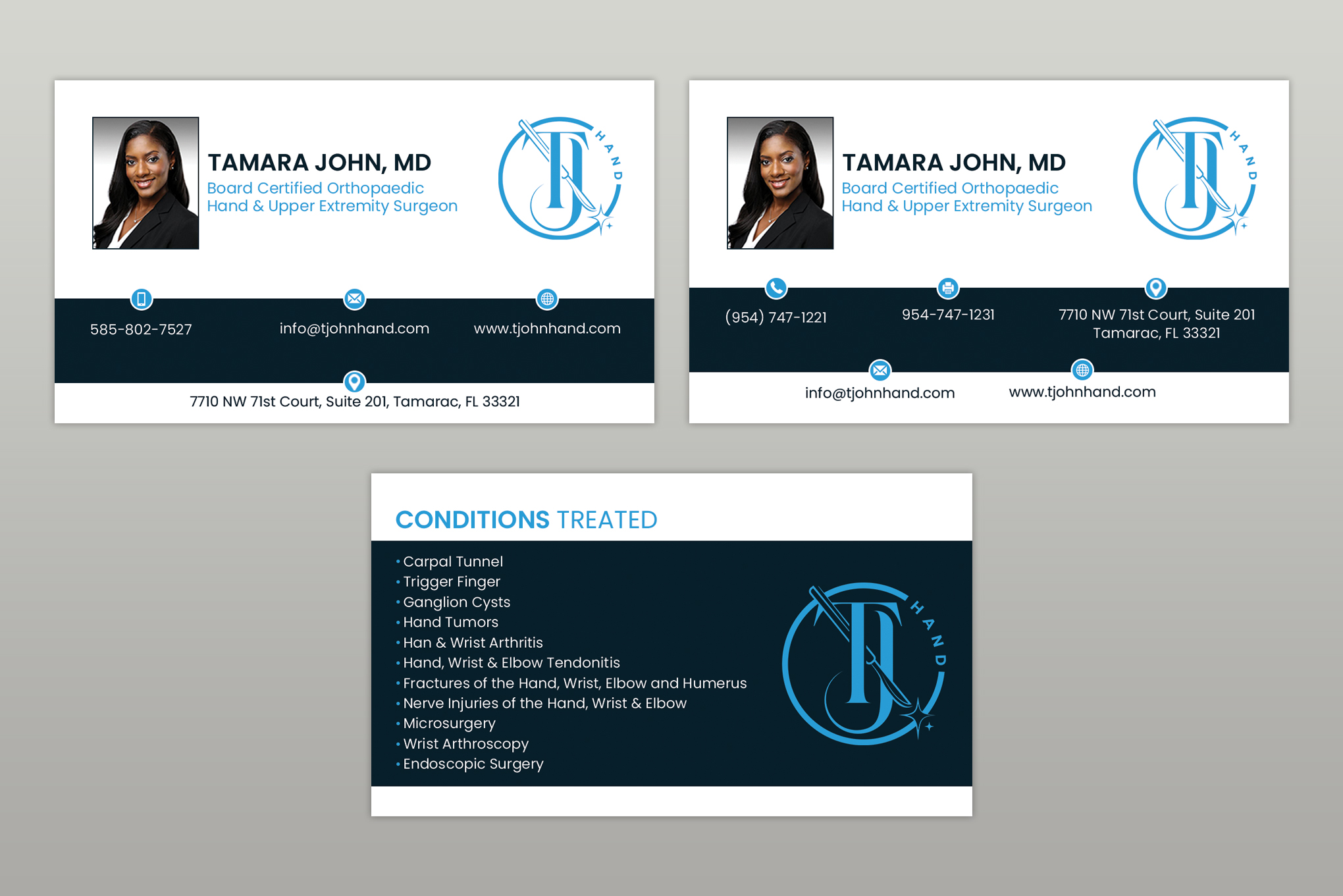 TAMARA JOHN, MD
Board Certified Orthopaedic Hand & Upper Extremity Surgeon

TJ HAND

585-802-7527

info@tjohnhand.com

www.tjohnhand.com

7710 NW 71st Court, Suite 201, Tamarac, FL 33321

TAMARA JOHN, MD
Board Certified Orthopaedic Hand & Upper Extremity Surgeon

TJ HAND

(954) 747-1221

954-747-1231

7710 NW 71st Court, Suite 201
Tamarac, FL 33321

info@tjohnhand.com

www.tjohnhand.com

CONDITIONS TREATED

• Carpal Tunnel
• Trigger Finger
• Ganglion Cysts
• Hand Tumors
• Han & Wrist Arthritis
• Hand, Wrist & Elbow Tendonitis
• Fractures of the Hand, Wrist, Elbow and Humerus
• Nerve Injuries of the Hand, Wrist & Elbow
• Microsurgery
• Wrist Arthroscopy
• Endoscopic Surgery

TJ HAND